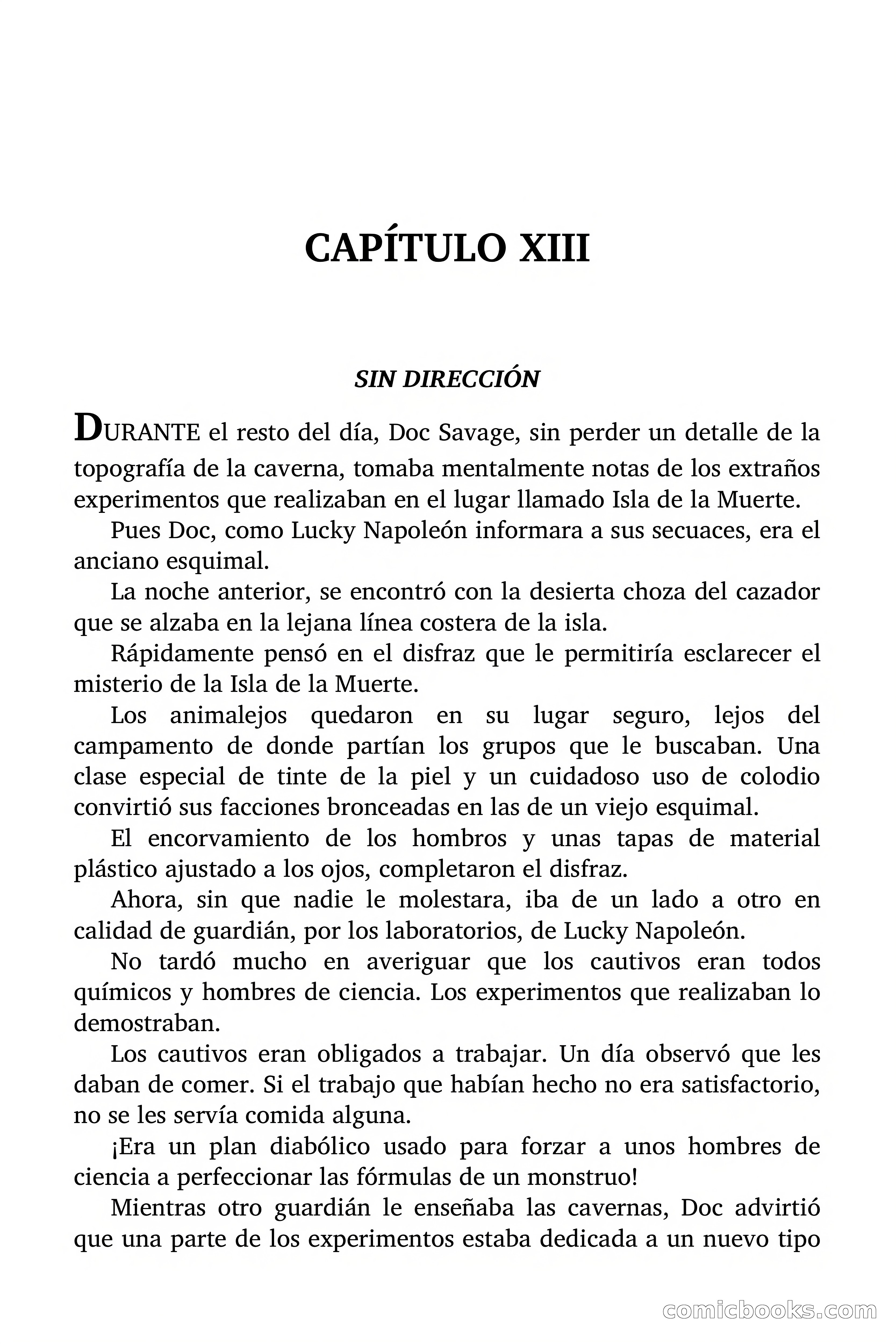 CAPÍTULO XIII

SIN DIRECCIÓN

DURANTE el resto del día, Doc Savage, sin perder un detalle de la topografía de la caverna, tomaba mentalmente notas de los extraños experimentos que realizaban en el lugar llamado Isla de la Muerte.

Pues Doc, como Lucky Napoleón informara a sus secuaces, era el anciano esquimal.

La noche anterior, se encontró con la desierta choza del cazador que se alzaba en la lejana línea costera de la isla.

Rápidamente pensó en el disfraz que le permitiría esclarecer el misterio de la Isla de la Muerte.

Los animalejos quedaron en su lugar seguro, lejos del campamento de donde partían los grupos que le buscaban. Una clase especial de tinte de la piel y un cuidadoso uso de colodio convirtió sus facciones bronceadas en las de un viejo esquimal.

El encorvamiento de los hombros y unas tapas de material plástico ajustado a los ojos, completaron el disfraz.

Ahora, sin que nadie le molestara, iba de un lado a otro en calidad de guardián, por los laboratorios, de Lucky Napoleón.

No tardó mucho en averiguar que los cautivos eran todos químicos y hombres de ciencia. Los experimentos que realizaban lo demostraban.

Los cautivos eran obligados a trabajar. Un día observó que les daban de comer. Si el trabajo que habían hecho no era satisfactorio, no se les servía comida alguna.

¡Era un plan diabólico usado para forzar a unos hombres de ciencia a perfeccionar las fórmulas de un monstruo!

Mientras otro guardián le enseñaba las cavernas, Doc advirtió que una parte de los experimentos estaba dedicada a un nuevo tipo

comicbooks.com